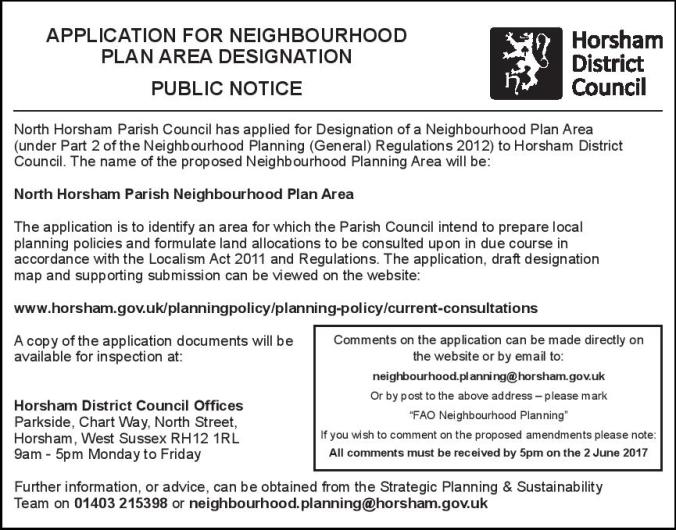 APPLICATION FOR NEIGHBOURHOOD PLAN AREA DESIGNATION

PUBLIC NOTICE

Horsham District Council

North Horsham Parish Council has applied for Designation of a Neighbourhood Plan Area (under Part 2 of the Neighbourhood Planning (General) Regulations 2012) to Horsham District Council. The name of the proposed Neighbourhood Planning Area will be:

North Horsham Parish Neighbourhood Plan Area

The application is to identify an area for which the Parish Council intend to prepare local planning policies and formulate land allocations to be consulted upon in due course in accordance with the Localism Act 2011 and Regulations. The application, draft designation map and supporting submission can be viewed on the website:

www.horsham.gov.uk/planningpolicy/planning-policy/current-consultations

A copy of the application documents will be available for inspection at:

Horsham District Council Offices
Parkside, Chart Way, North Street, Horsham, West Sussex RH12 1RL
9am - 5pm Monday to Friday

Comments on the application can be made directly on the website or by email to:

neighbourhood.planning@horsham.gov.uk

Or by post to the above address – please mark "FAO Neighbourhood Planning"

If you wish to comment on the proposed amendments please note:

All comments must be received by 5pm on the 2 June 2017

Further information, or advice, can be obtained from the Strategic Planning & Sustainability Team on 01403 215398 or neighbourhood.planning@horsham.gov.uk